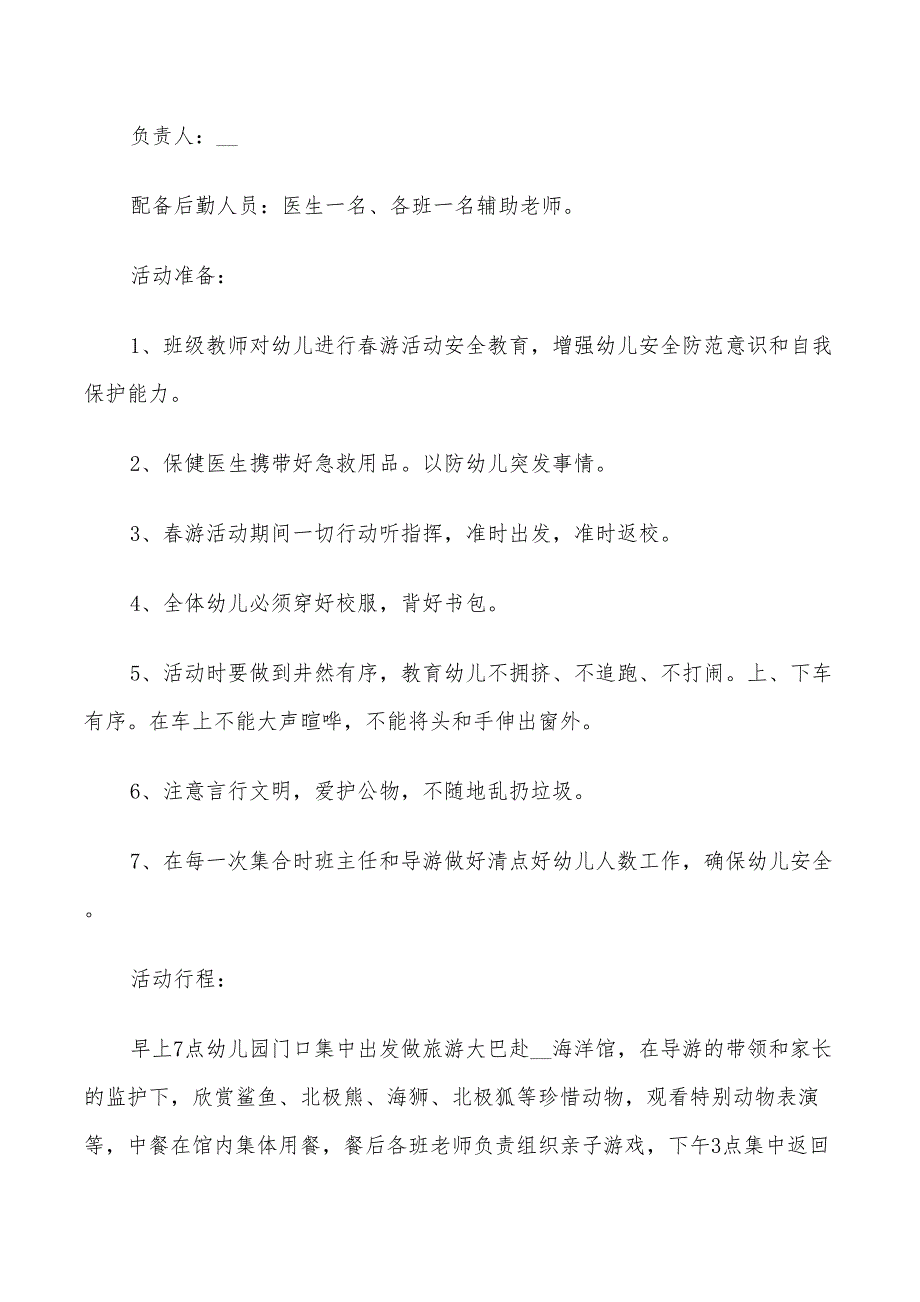 负责人：__

配备后勤人员：医生一名、各班一名辅助老师。

活动准备：

1、班级教师对幼儿进行春游活动安全教育，增强幼儿安全防范意识和自我保护能力。

2、保健医生携带好急救用品。以防幼儿突发事情。

3、春游活动期间一切行动听指挥，准时出发，准时返校。

4、全体幼儿必须穿好校服，背好书包。

5、活动时要做到井然有序，教育幼儿不拥挤、不追跑、不打闹。上、下车有序。在车上不能大声喧哗，不能将头和手伸出窗外。

6、注意言行文明，爱护公物，不随地乱扔垃圾。

7、在每一次集合时班主任和导游做好清点好幼儿人数工作，确保幼儿安全。

活动行程：

早上7点幼儿园门口集中出发做旅游大巴赴__海洋馆，在导游的带领和家长的监护下，欣赏鲨鱼、北极熊、海狮、北极狐等珍惜动物，观看特别动物表演等，中餐在馆内集体用餐，餐后各班老师负责组织亲子游戏，下午3点集中返回